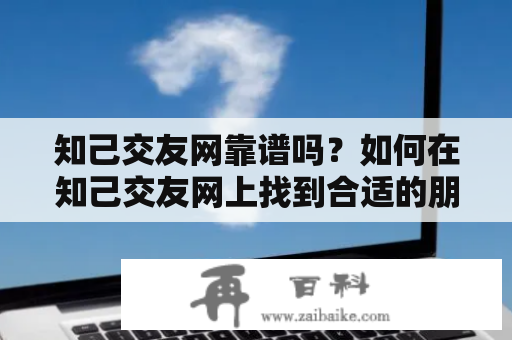 知己交友网靠谱吗？如何在知己交友网上找到合适的朋

再 百科
www.zaibaike.com